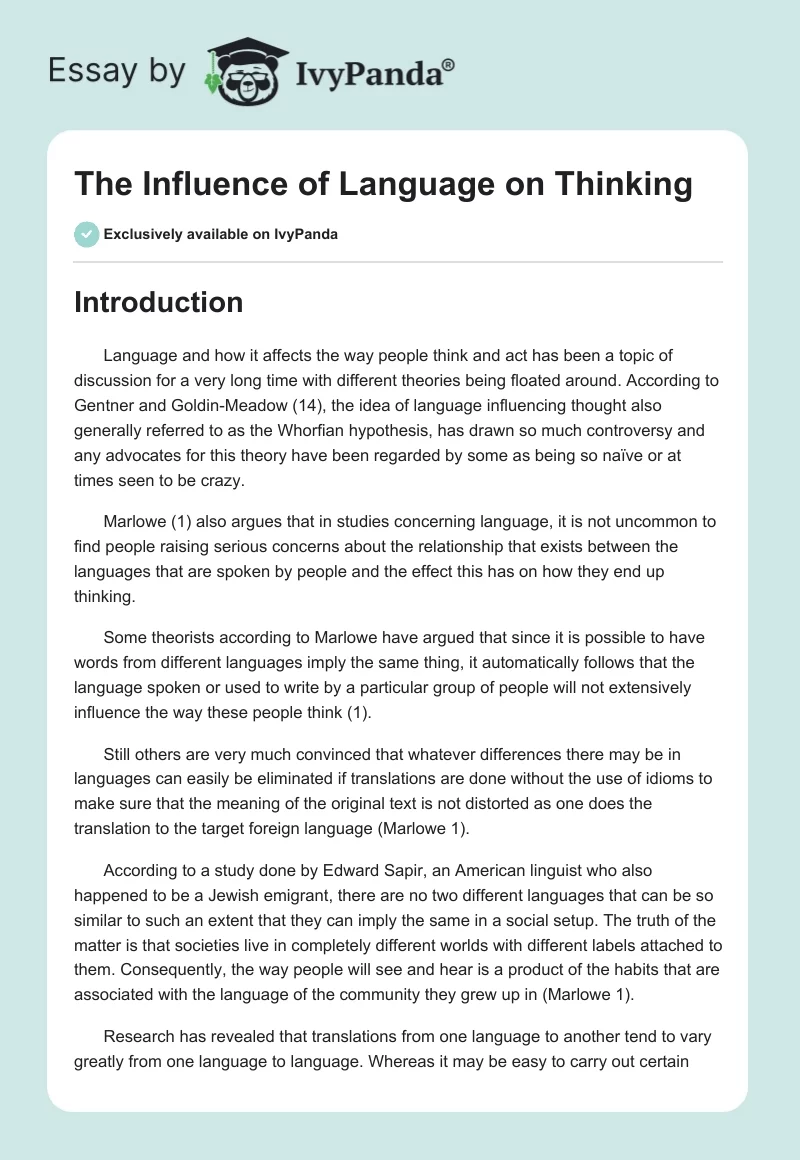 Essay by IvyPanda®

The Influence of Language on Thinking

Exclusively available on IvyPanda

Introduction

Language and how it affects the way people think and act has been a topic of discussion for a very long time with different theories being floated around. According to Gentner and Goldin-Meadow (14), the idea of language influencing thought also generally referred to as the Whorfian hypothesis, has drawn so much controversy and any advocates for this theory have been regarded by some as being so naïve or at times seen to be crazy.

Marlowe (1) also argues that in studies concerning language, it is not uncommon to find people raising serious concerns about the relationship that exists between the languages that are spoken by people and the effect this has on how they end up thinking.

Some theorists according to Marlowe have argued that since it is possible to have words from different languages imply the same thing, it automatically follows that the language spoken or used to write by a particular group of people will not extensively influence the way these people think (1).

Still others are very much convinced that whatever differences there may be in languages can easily be eliminated if translations are done without the use of idioms to make sure that the meaning of the original text is not distorted as one does the translation to the target foreign language (Marlowe 1).

According to a study done by Edward Sapir, an American linguist who also happened to be a Jewish emigrant, there are no two different languages that can be so similar to such an extent that they can imply the same in a social setup. The truth of the matter is that societies live in completely different worlds with different labels attached to them. Consequently, the way people will see and hear is a product of the habits that are associated with the language of the community they grew up in (Marlowe 1).

Research has revealed that translations from one language to another tend to vary greatly from one language to language. Whereas it may be easy to carry out certain